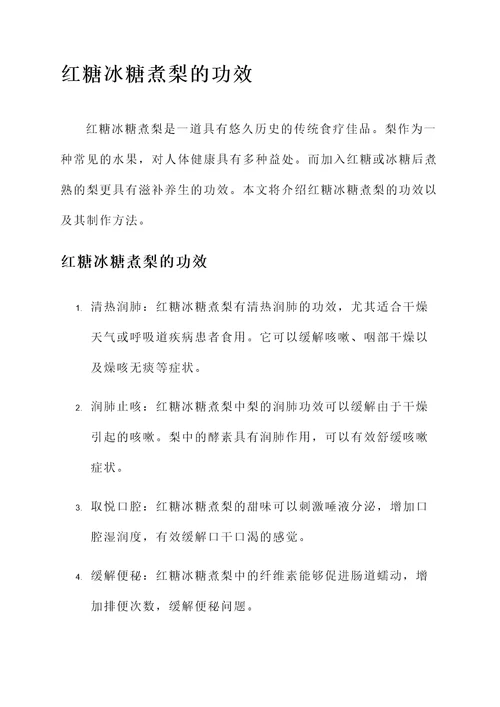 红糖冰糖煮梨的功效

红糖冰糖煮梨是一道具有悠久历史的传统食疗佳品。梨作为一种常见的水果，对人体健康具有多种益处。而加入红糖或冰糖后煮熟的梨更具有滋补养生的功效。本文将介绍红糖冰糖煮梨的功效以及其制作方法。

红糖冰糖煮梨的功效

1. 清热润肺：红糖冰糖煮梨有清热润肺的功效，尤其适合干燥天气或呼吸道疾病患者食用。它可以缓解咳嗽、咽部干燥以及燥咳无痰等症状。

2. 润肺止咳：红糖冰糖煮梨中梨的润肺功效可以缓解由于干燥引起的咳嗽。梨中的酵素具有润肺作用，可以有效舒缓咳嗽症状。

3. 取悦口腔：红糖冰糖煮梨的甜味可以刺激唾液分泌，增加口腔湿润度，有效缓解口干口渴的感觉。

4. 缓解便秘：红糖冰糖煮梨中的纤维素能够促进肠道蠕动，增加排便次数，缓解便秘问题。